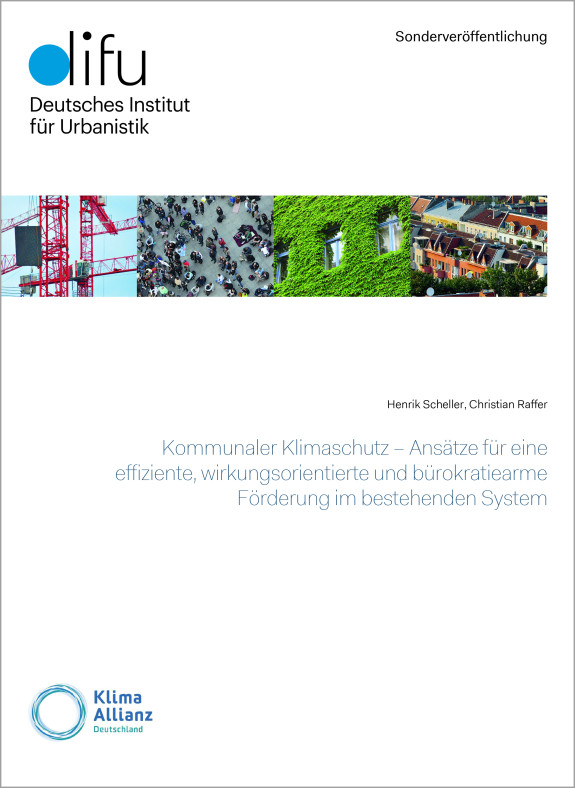 difu
Deutsches Institut für Urbanistik

Sonderveröffentlichung

Henrik Scheller, Christian Raffer

Kommunaler Klimaschutz – Ansätze für eine effiziente, wirkungsorientierte und bürokratiearme Förderung im bestehenden System

Klima Allianz Deutschland